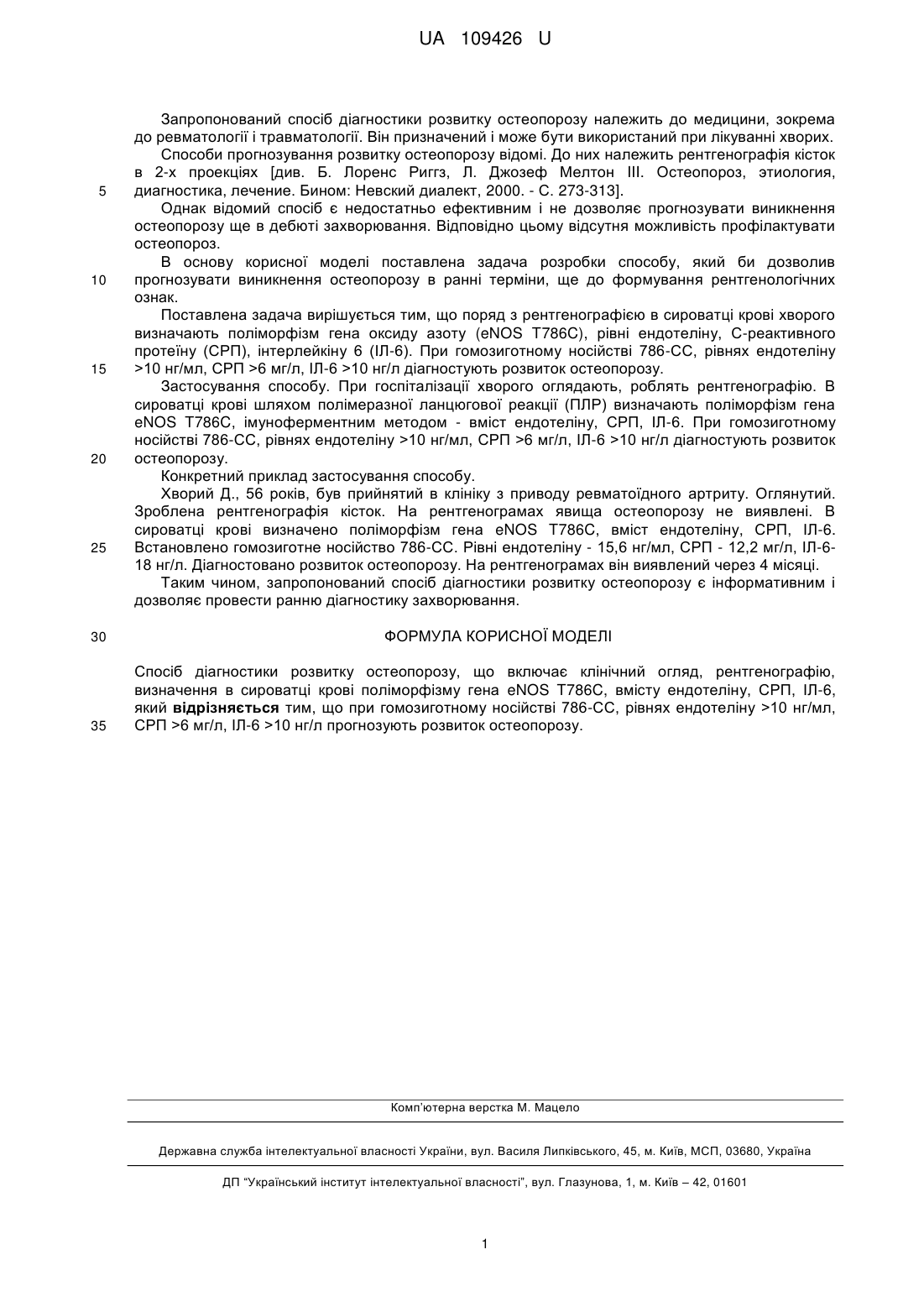 UA 109426 U

Запропонований спосіб діагностики розвитку остеопорозу належить до медицини, зокрема до ревматології і травматології. Він призначений і може бути використаний при лікуванні хворих.

Способи прогнозування розвитку остеопорозу відомі. До них належить рентгенографія кісток в 2-х проекціях [див. Б. Лоренс Риггз, Л. Джозеф Мелтон III. Остеопороз, этиология, 5 диагностика, лечение. Бином: Невский диалект, 2000. - С. 273-313].

Однак відомий спосіб є недостатньо ефективним і не дозволяє прогнозувати виникнення остеопорозу ще в дебюті захворювання. Відповідно цьому відсутня можливість профілактувати остеопороз.

В основу корисної моделі поставлена задача розробки способу, який би дозволив 10 прогнозувати виникнення остеопорозу в ранні терміни, ще до формування рентгенологічних ознак.

Поставлена задача вирішується тим, що поряд з рентгенографією в сироватці крові хворого визначають поліморфізм гена оксиду азоту (eNOS T786C), рівні ендотеліну, С-реактивного протеїну (СРП), інтерлейкіну 6 (ІЛ-6). При гомозиготному носійстві 786-СС, рівнях ендотеліну 15 >10 нг/мл, СРП >6 мг/л, ІЛ-6 >10 нг/л діагностують розвиток остеопорозу.

Застосування способу. При госпіталізації хворого оглядають, роблять рентгенографію. В сироватці крові шляхом полімеразної ланцюгової реакції (ПЛР) визначають поліморфізм гена eNOS T786C, імуноферментним методом - вміст ендотеліну, СРП, ІЛ-6. При гомозиготному носійстві 786-СС, рівнях ендотеліну >10 нг/мл, СРП >6 мг/л, ІЛ-6 >10 нг/л діагностують розвиток 20 остеопорозу.

Конкретний приклад застосування способу.

Хворий Д., 56 років, був прийнятий в клініку з приводу ревматоїдного артриту. Оглянутий. Зроблена рентгенографія кісток. На рентгенограмах явища остеопорозу не виявлені. В сироватці крові визначено поліморфізм гена eNOS T786C, вміст ендотеліну, СРП, ІЛ-6. 25 Встановлено гомозиготне носійство 786-СС. Рівні ендотеліну - 15,6 нг/мл, СРП - 12,2 мг/л, ІЛ-6-18 нг/л. Діагностовано розвиток остеопорозу. На рентгенограмах він виявлений через 4 місяці.

Таким чином, запропонований спосіб діагностики розвитку остеопорозу є інформативним і дозволяє провести ранню діагностику захворювання.

30 ФОРМУЛА КОРИСНОЇ МОДЕЛІ

Спосіб діагностики розвитку остеопорозу, що включає клінічний огляд, рентгенографію, визначення в сироватці крові поліморфізму гена eNOS T786C, вмісту ендотеліну, СРП, ІЛ-6, який відрізняється тим, що при гомозиготному носійстві 786-СС, рівнях ендотеліну >10 нг/мл, 35 СРП >6 мг/л, ІЛ-6 >10 нг/л прогнозують розвиток остеопорозу.

Комп'ютерна верстка М. Мацело

Державна служба інтелектуальної власності України, вул. Василя Липківського, 45, м. Київ, МСП, 03680, Україна

ДП "Український інститут інтелектуальної власності", вул. Глазунова, 1, м. Київ – 42, 01601

1